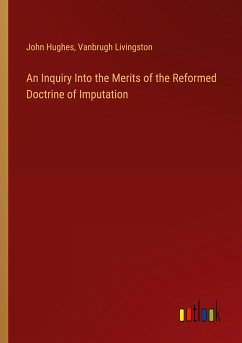 John Hughes, Vanbrugh Livingston

An Inquiry Into the Merits of the Reformed Doctrine of Imputation

outlook